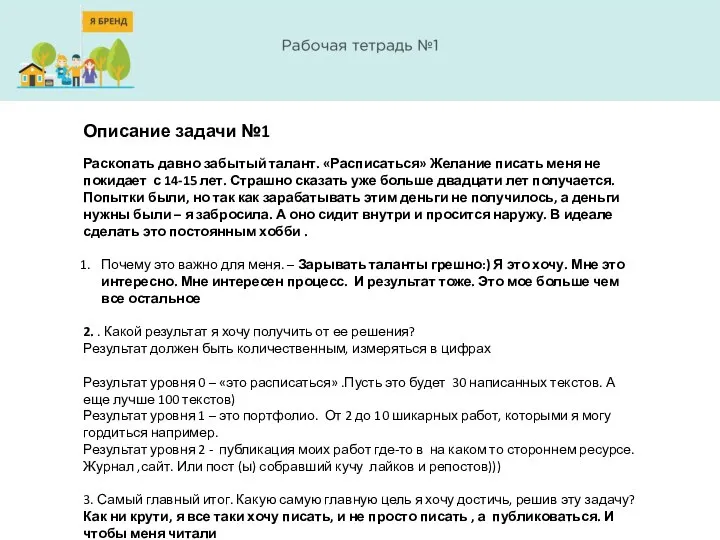 Я БРЕНД

Рабочая тетрадь №1

Описание задачи №1

Раскопать давно забытый талант. «Расписаться» Желание писать меня не покидает с 14-15 лет. Страшно сказать уже больше двадцати лет получается. Попытки были, но так как зарабатывать этим деньги не получилось, а деньги нужны были – я забросила. А оно сидит внутри и просится наружу. В идеале сделать это постоянным хобби .

1. Почему это важно для меня. – Зарывать таланты грешно:) Я это хочу. Мне это интересно. Мне интересен процесс. И результат тоже. Это мое больше чем все остальное

2. . Какой результат я хочу получить от ее решения?
Результат должен быть количественным, измеряться в цифрах

Результат уровня 0 – «это расписаться» .Пусть это будет 30 написанных текстов. А еще лучше 100 текстов)
Результат уровня 1 – это портфолио. От 2 до 10 шикарных работ, которыми я могу гордиться например.
Результат уровня 2 - публикация моих работ где-то в на каком то стороннем ресурсе. Журнал ,сайт. Или пост (ы) собравший кучу лайков и репостов)))

3. Самый главный итог. Какую самую главную цель я хочу достичь, решив эту задачу?
Как ни крути, я все таки хочу писать, и не просто писать , а публиковаться. И чтобы меня читали